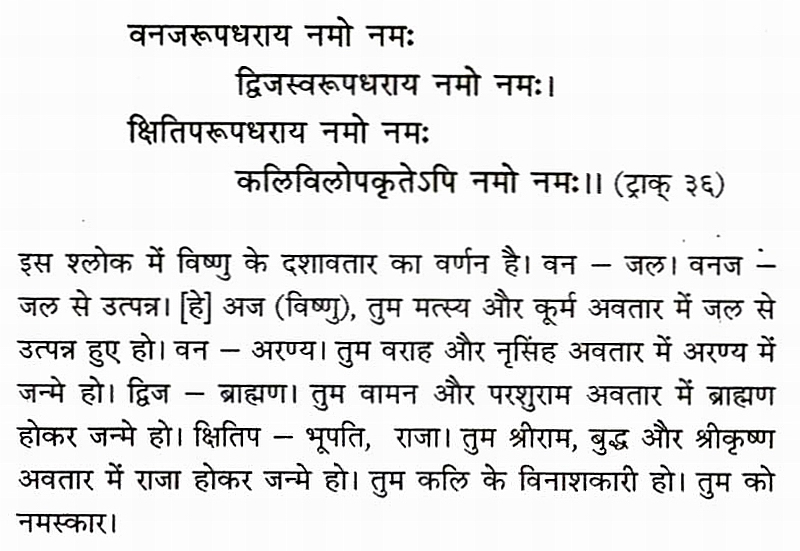 वनजरूपधराय नमो नमः
द्विजस्वरूपधराय नमो नमः।
क्षितिपरूपधराय नमो नमः
कलिविलोपकृतेऽपि नमो नमः।। (ट्राक् ३६)

इस श्लोक में विष्णु के दशावतार का वर्णन है। वन – जल। वनज – जल से उत्पन्न। [हे] अज (विष्णु), तुम मत्स्य और कूर्म अवतार में जल से उत्पन्न हुए हो। वन – अरण्य। तुम वराह और नृसिंह अवतार में अरण्य में जन्मे हो। द्विज – ब्राह्मण। तुम वामन और परशुराम अवतार में ब्राह्मण होकर जन्मे हो। क्षितिप – भूपति, राजा। तुम श्रीराम, बुद्ध और श्रीकृष्ण अवतार में राजा होकर जन्मे हो। तुम कलि के विनाशकारी हो। तुम को नमस्कार।